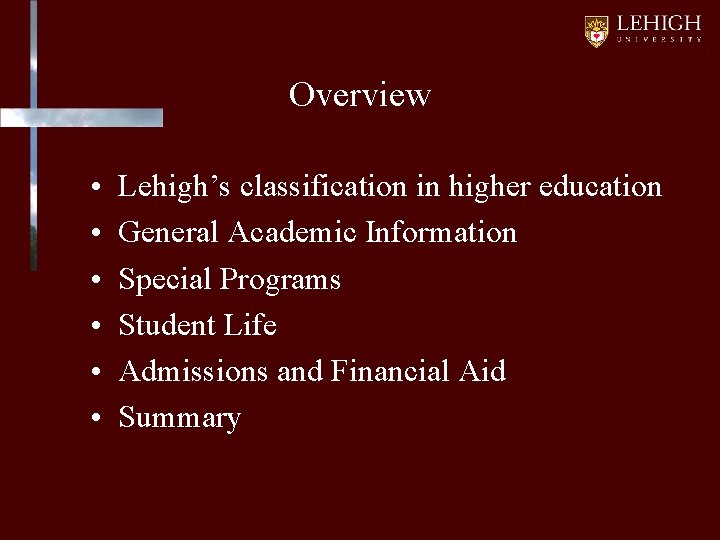 LEHIGH
UNIVERSITY

Overview

• Lehigh’s classification in higher education
• General Academic Information
• Special Programs
• Student Life
• Admissions and Financial Aid
• Summary